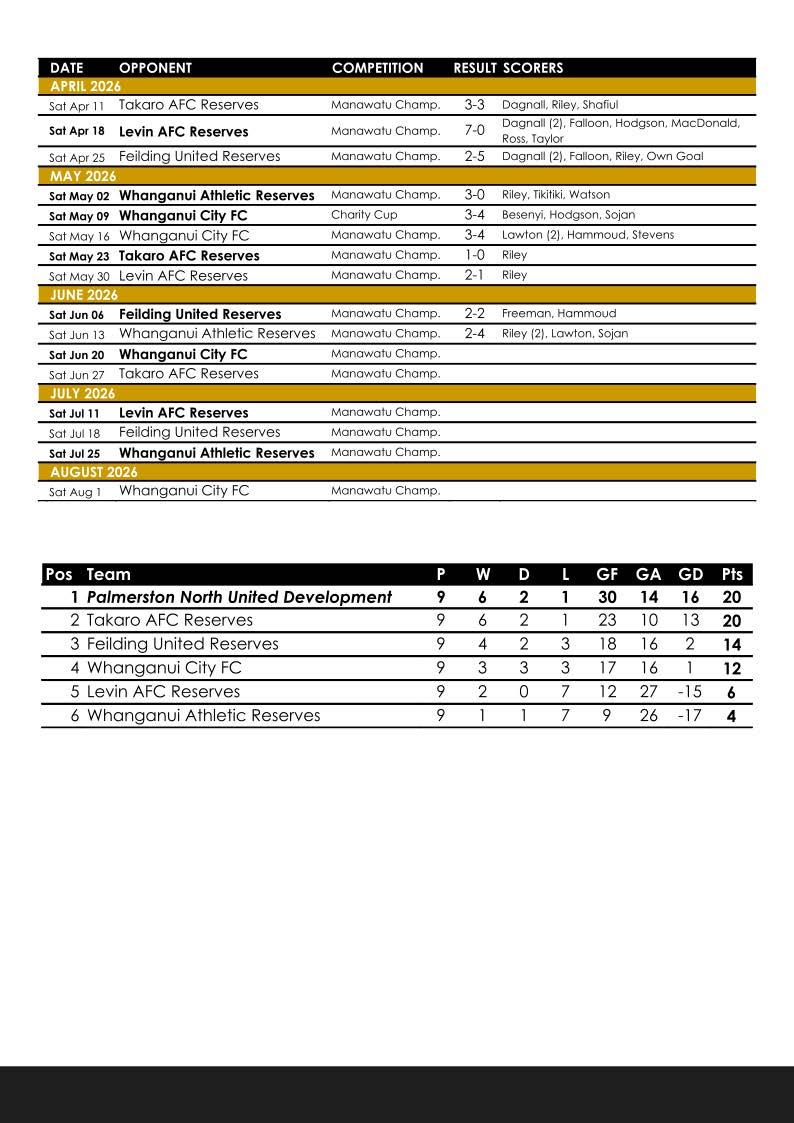 | DATE | OPPONENT | COMPETITION | RESULT | SCORERS |
|---|---|---|---|---|
| APRIL 2026 | | | | |
| Sat Apr 11 | Takaro AFC Reserves | Manawatu Champ. | 3-3 | Dagnall, Riley, Shafiul |
| Sat Apr 18 | Levin AFC Reserves | Manawatu Champ. | 7-0 | Dagnall (2), Falloon, Hodgson, MacDonald, Ross, Taylor |
| Sat Apr 25 | Feilding United Reserves | Manawatu Champ. | 2-5 | Dagnall (2), Falloon, Riley, Own Goal |
| MAY 2026 | | | | |
| Sat May 02 | Whanganui Athletic Reserves | Manawatu Champ. | 3-0 | Riley, Tikitiki, Watson |
| Sat May 09 | Whanganui City FC | Charity Cup | 3-4 | Besenyi, Hodgson, Sojan |
| Sat May 16 | Whanganui City FC | Manawatu Champ. | 3-4 | Lawton (2), Hammoud, Stevens |
| Sat May 23 | Takaro AFC Reserves | Manawatu Champ. | 1-0 | Riley |
| Sat May 30 | Levin AFC Reserves | Manawatu Champ. | 2-1 | Riley |
| JUNE 2026 | | | | |
| Sat Jun 06 | Feilding United Reserves | Manawatu Champ. | 2-2 | Freeman, Hammoud |
| Sat Jun 13 | Whanganui Athletic Reserves | Manawatu Champ. | 2-4 | Riley (2), Lawton, Sojan |
| Sat Jun 20 | Whanganui City FC | Manawatu Champ. | | |
| Sat Jun 27 | Takaro AFC Reserves | Manawatu Champ. | | |
| JULY 2026 | | | | |
| Sat Jul 11 | Levin AFC Reserves | Manawatu Champ. | | |
| Sat Jul 18 | Feilding United Reserves | Manawatu Champ. | | |
| Sat Jul 25 | Whanganui Athletic Reserves | Manawatu Champ. | | |
| AUGUST 2026 | | | | |
| Sat Aug 1 | Whanganui City FC | Manawatu Champ. | | |

| Pos | Team | P | W | D | L | GF | GA | GD | Pts |
|---|---|---|---|---|---|---|---|---|---|
| 1 | Palmerston North United Development | 9 | 6 | 2 | 1 | 30 | 14 | 16 | 20 |
| 2 | Takaro AFC Reserves | 9 | 6 | 2 | 1 | 23 | 10 | 13 | 20 |
| 3 | Feilding United Reserves | 9 | 4 | 2 | 3 | 18 | 16 | 2 | 14 |
| 4 | Whanganui City FC | 9 | 3 | 3 | 3 | 17 | 16 | 1 | 12 |
| 5 | Levin AFC Reserves | 9 | 2 | 0 | 7 | 12 | 27 | -15 | 6 |
| 6 | Whanganui Athletic Reserves | 9 | 1 | 1 | 7 | 9 | 26 | -17 | 4 |